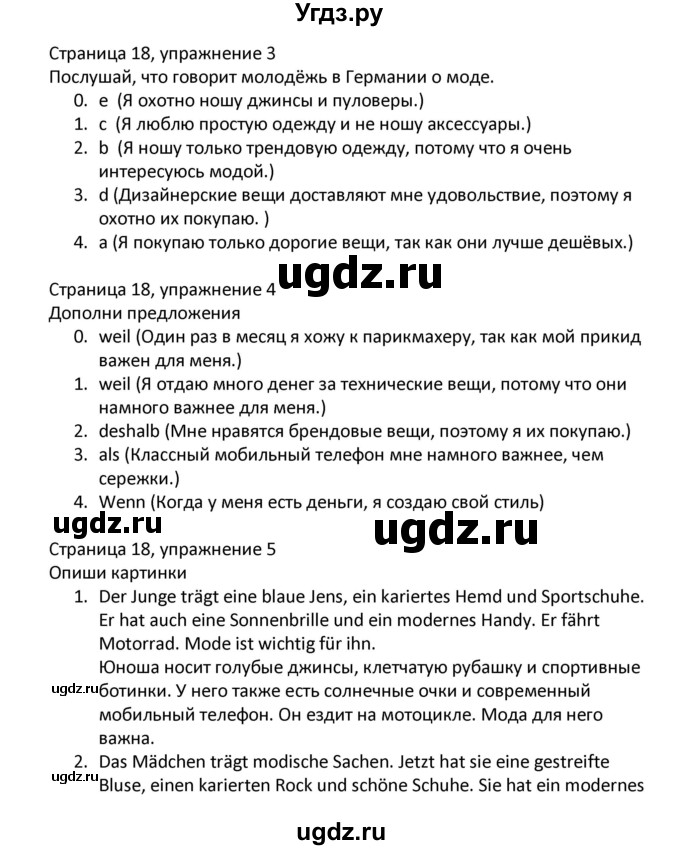 Угдз.ру

Страница 18, упражнение 3
Послушай, что говорит молодёжь в Германии о моде.
0. e (Я охотно ношу джинсы и пуловеры.)
1. c (Я люблю простую одежду и не ношу аксессуары.)
2. b (Я ношу только трендовую одежду, потому что я очень интересуюсь модой.)
3. d (Дизайнерские вещи доставляют мне удовольствие, поэтому я охотно их покупаю. )
4. a (Я покупаю только дорогие вещи, так как они лучше дешёвых.)

ugdz.ru

Страница 18, упражнение 4
Дополни предложения
0. weil (Один раз в месяц я хожу к парикмахеру, так как мой прикид важен для меня.)
1. weil (Я отдаю много денег за технические вещи, потому что они намного важнее для меня.)
2. deshalb (Мне нравятся брендовые вещи, поэтому я их покупаю.)
3. als (Классный мобильный телефон мне намного важнее, чем сережки.)
4. Wenn (Когда у меня есть деньги, я создаю свой стиль)

ugdz.ru ugdz.ru

Страница 18, упражнение 5
Опиши картинки
1. Der Junge trägt eine blaue Jens, ein kariertes Hemd und Sportschuhe. Er hat auch eine Sonnenbrille und ein modernes Handy. Er fährt Motorrad. Mode ist wichtig für ihn.
Юноша носит голубые джинсы, клетчатую рубашку и спортивные ботинки. У него также есть солнечные очки и современный мобильный телефон. Он ездит на мотоцикле. Мода для него важна.
ugdz.ru
2. Das Mädchen trägt modische Sachen. Jetzt hat sie eine gestreifte Bluse, einen karierten Rock und schöne Schuhe. Sie hat ein modernes
ugdz.ru

ugdz.ru